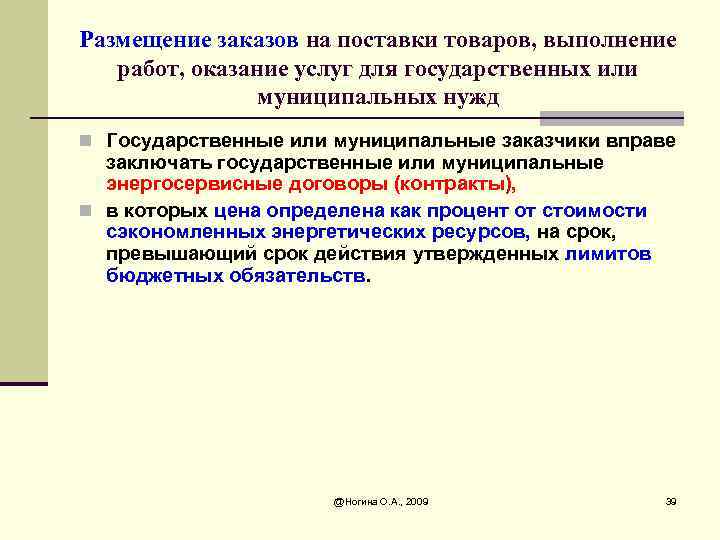 Размещение заказов на поставки товаров, выполнение работ, оказание услуг для государственных или муниципальных нужд

Государственные или муниципальные заказчики вправе заключать государственные или муниципальные энергосервисные договоры (контракты),

в которых цена определена как процент от стоимости сэкономленных энергетических ресурсов, на срок, превышающий срок действия утвержденных лимитов бюджетных обязательств.

@Ногина О.А., 2009

39